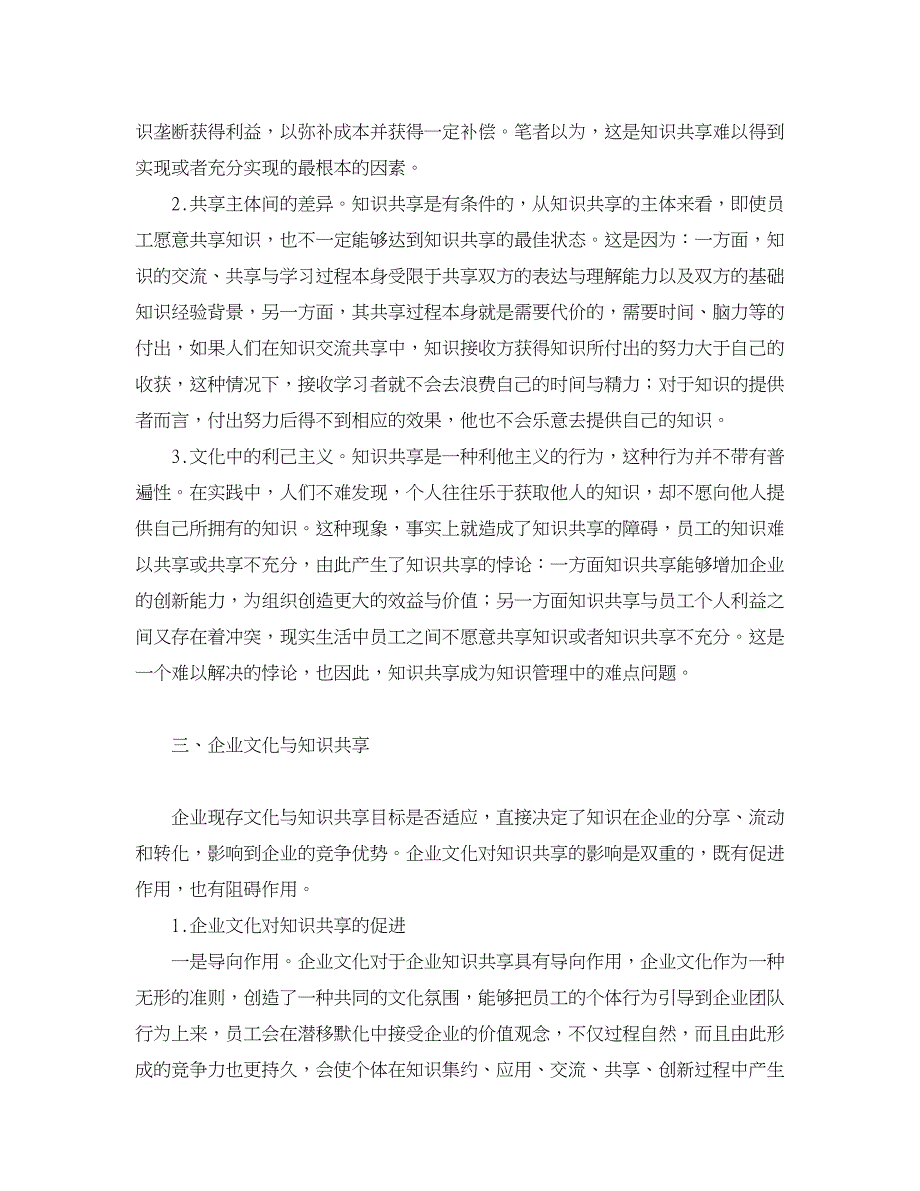 识垄断获得利益，以弥补成本并获得一定补偿。笔者以为，这是知识共享难以得到实现或者充分实现的最根本的因素。

2.共享主体间的差异。知识共享是有条件的，从知识共享的主体来看，即使员工愿意共享知识，也不一定能够达到知识共享的最佳状态。这是因为：一方面，知识的交流、共享与学习过程本身受限于共享双方的表达与理解能力以及双方的基础知识经验背景，另一方面，其共享过程本身就是需要代价的，需要时间、脑力等的付出，如果人们在知识交流共享中，知识接收方获得知识所付出的努力大于自己的收获，这种情况下，接收学习者就不会去浪费自己的时间与精力；对于知识的提供者而言，付出努力后得不到相应的效果，他也不会乐意去提供自己的知识。

3.文化中的利己主义。知识共享是一种利他主义的行为，这种行为并不带有普遍性。在实践中，人们不难发现，个人往往乐于获取他人的知识，却不愿向他人提供自己所拥有的知识。这种现象，事实上就造成了知识共享的障碍，员工的知识难以共享或共享不充分，由此产生了知识共享的悖论：一方面知识共享能够增加企业的创新能力，为组织创造更大的效益与价值；另一方面知识共享与员工个人利益之间又存在着冲突，现实生活中员工之间不愿意共享知识或者知识共享不充分。这是一个难以解决的悖论，也因此，知识共享成为知识管理中的难点问题。

三、企业文化与知识共享

企业现存文化与知识共享目标是否适应，直接决定了知识在企业的分享、流动和转化，影响到企业的竞争优势。企业文化对知识共享的影响是双重的，既有促进作用，也有阻碍作用。

1.企业文化对知识共享的促进

一是导向作用。企业文化对于企业知识共享具有导向作用，企业文化作为一种无形的准则，创造了一种共同的文化氛围，能够把员工的个体行为引导到企业团队行为上来，员工会在潜移默化中接受企业的价值观念，不仅过程自然，而且由此形成的竞争力也更持久，会使个体在知识集约、应用、交流、共享、创新过程中产生